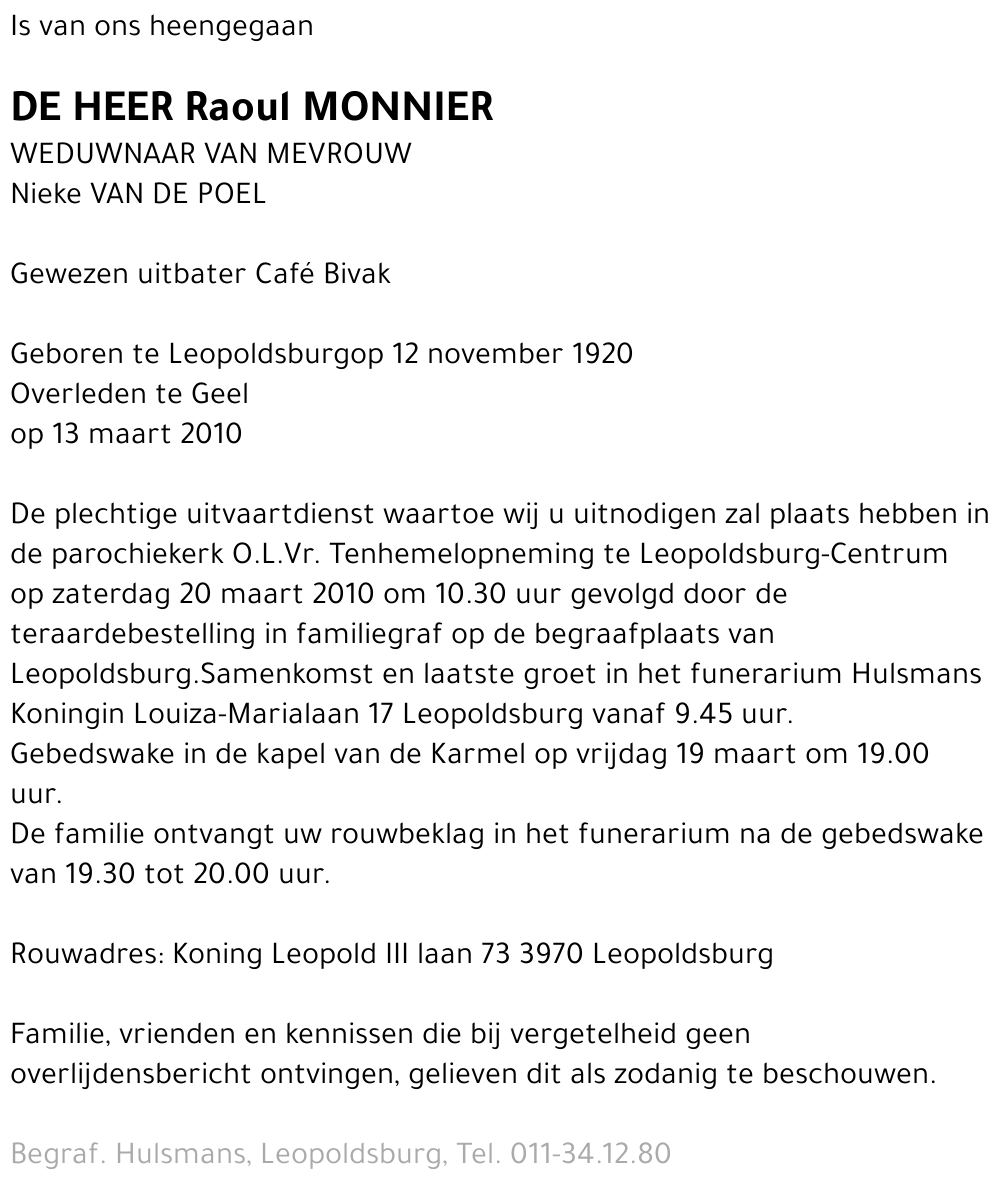 Is van ons heengegaan

DE HEER Raoul MONNIER
WEDUWNAAR VAN MEVROUW
Nieke VAN DE POEL

Gewezen uitbater Café Bivak

Geboren te Leopoldsburgop 12 november 1920
Overleden te Geel
op 13 maart 2010

De plechtige uitvaartdienst waartoe wij u uitnodigen zal plaats hebben in de parochiekerk O.L.Vr. Tenhemelopneming te Leopoldsburg-Centrum op zaterdag 20 maart 2010 om 10.30 uur gevolgd door de teraardebestelling in familiegraf op de begraafplaats van Leopoldsburg.Samenkomst en laatste groet in het funerarium Hulsmans Koningin Louiza-Marialaan 17 Leopoldsburg vanaf 9.45 uur.
Gebedswake in de kapel van de Karmel op vrijdag 19 maart om 19.00 uur.
De familie ontvangt uw rouwbeklag in het funerarium na de gebedswake van 19.30 tot 20.00 uur.

Rouwadres: Koning Leopold III laan 73 3970 Leopoldsburg

Familie, vrienden en kennissen die bij vergetelheid geen overlijdensbericht ontvingen, gelieven dit als zodanig te beschouwen.

Begraf. Hulsmans, Leopoldsburg, Tel. 011-34.12.80